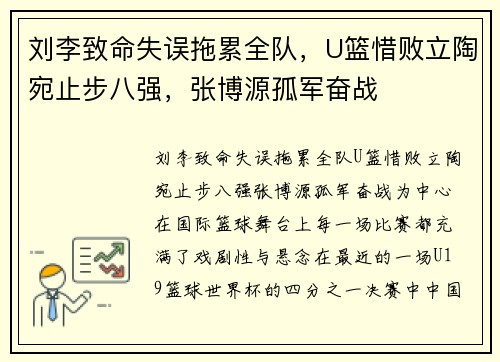 刘李致命失误拖累全队，U篮惜败立陶宛止步八强，张博源孤军奋战

刘李致命失误拖累全队U篮惜败立陶宛止步八强张博源孤军奋战为中心在国际篮球舞台上每一场比赛都充满了戏剧性与悬念在最近的一场U19篮球世界杯的四分之一决赛中中国